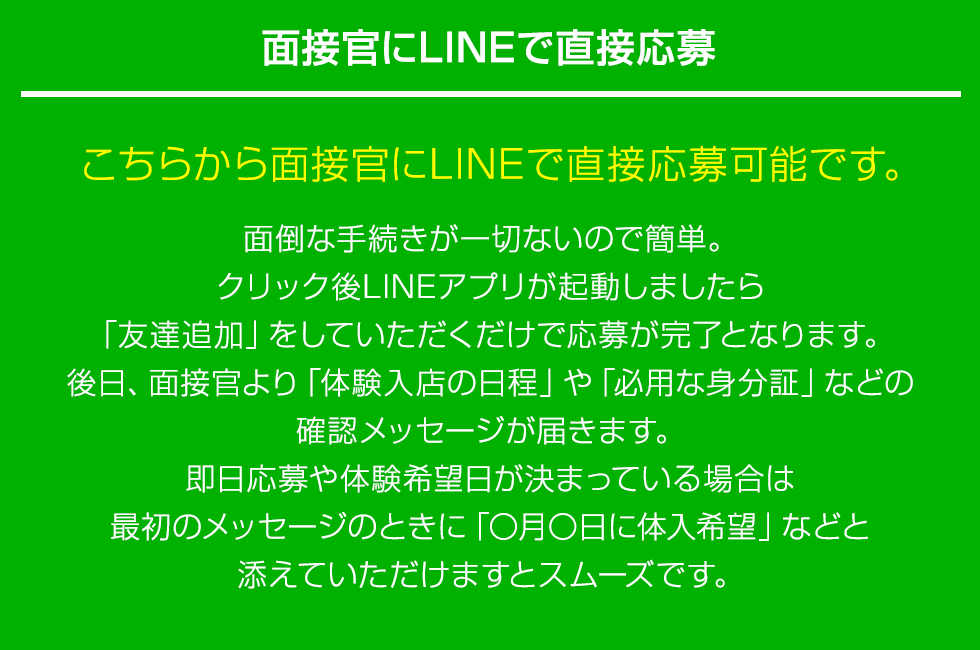 面接官にLINEで直接応募

こちらから面接官にLINEで直接応募可能です。

面倒な手続きが一切ないので簡単。
クリック後LINEアプリが起動しましたら
「友達追加」をしていただくだけで応募が完了となります。
後日、面接官より「体験入店の日程」や「必用な身分証」などの
確認メッセージが届きます。
即日応募や体験希望日が決まっている場合は
最初のメッセージのときに「〇月〇日に体入希望」などと
添えていただけますとスムーズです。